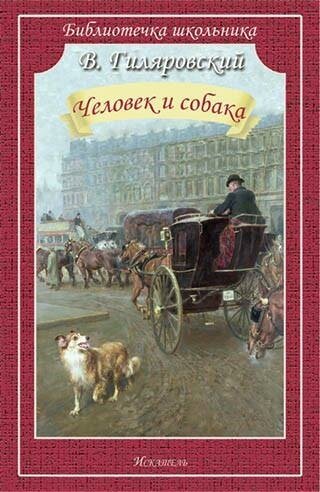 Библиотечка школьника

В. Гиляровский

Человек и собака

Искатель